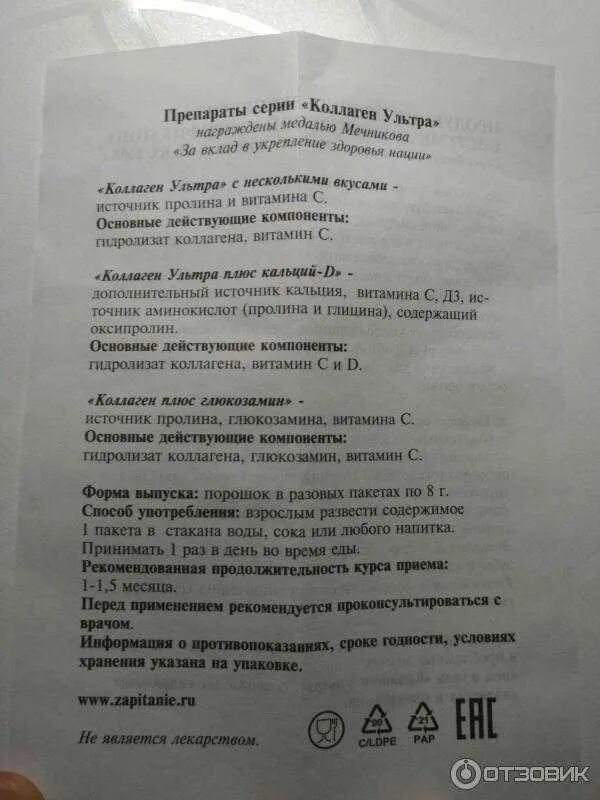 Препараты серии «Коллаген Ультра»
награждены медалью Мечникова
«За вклад в укрепление здоровья нации»

«Коллаген Ультра» с несколькими вкусами - источник пролина и витамина С.
Основные действующие компоненты:
гидролизат коллагена, витамин С.

«Коллаген Ультра плюс кальций-D» - дополнительный источник кальция, витамина С, Д3, источник аминокислот (пролина и глицина), содержащий оксипролин.
Основные действующие компоненты:
гидролизат коллагена, витамин С и D.

«Коллаген плюс глюкозамин» - источник пролина, глюкозамина, витамина С.
Основные действующие компоненты:
гидролизат коллагена, глюкозамин, витамин С.

Форма выпуска: порошок в разовых пакетах по 8 г.
Способ употребления: взрослым развести содержимое 1 пакета в стакана воды, сока или любого напитка. Принимать 1 раз в день во время еды.
Рекомендованная продолжительность курса приема: 1-1,5 месяца.
Перед применением рекомендуется проконсультироваться с врачом.
Информация о противопоказаниях, сроке годности, условиях хранения указана на упаковке.

www.zapitanie.ru

Не является лекарством.

90 C/LDPE 21 PAP EAC

ОТЗОВИК